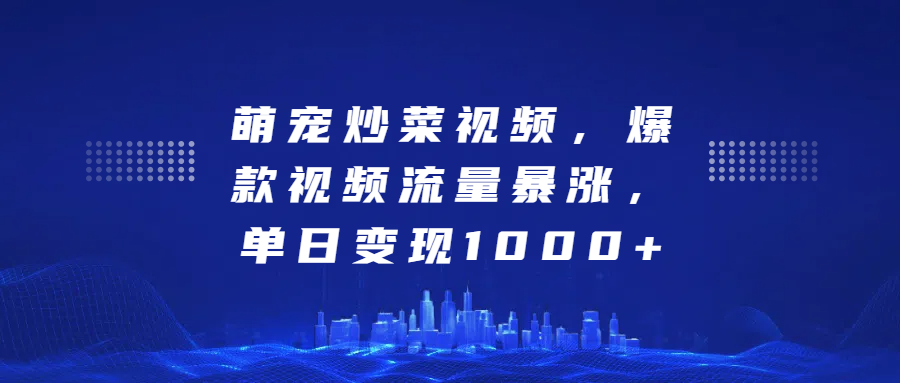 萌宠炒菜视频，爆款视频流量暴涨，单日变现1000+